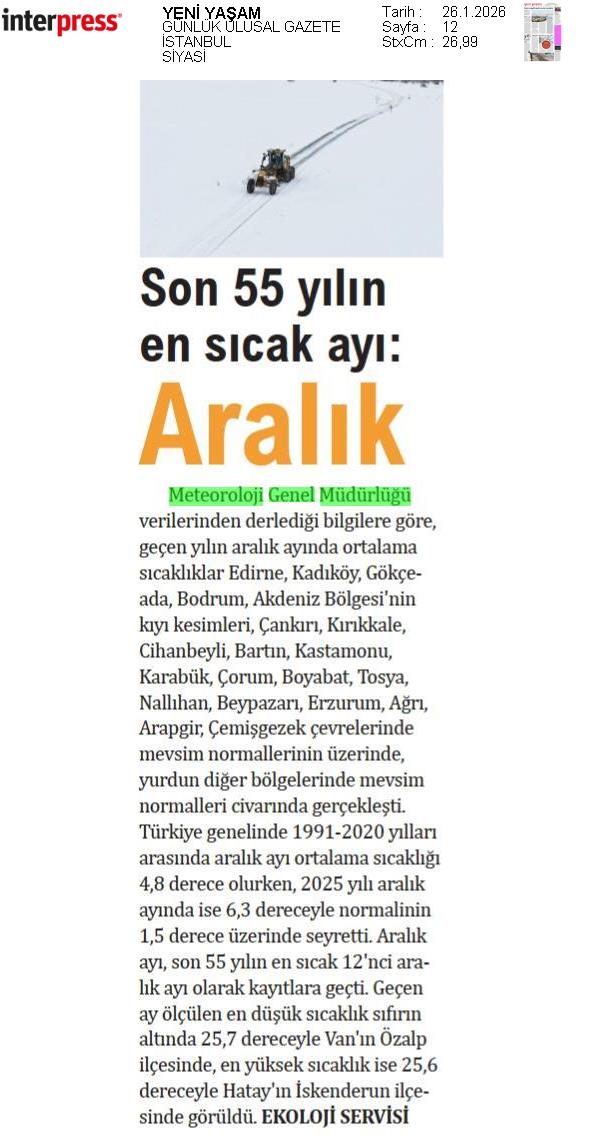 interpress

YENİ YAŞAM
GÜNLÜK ULUSAL GAZETE
İSTANBUL
SİYASİ

Tarih : 26.1.2026
Sayfa : 12
StxCm : 26,99

Son 55 yılın en sıcak ayı: Aralık

Meteoroloji Genel Müdürlüğü verilerinden derlediği bilgilere göre, geçen yılın aralık ayında ortalama sıcaklıklar Edirne, Kadıköy, Gökçeada, Bodrum, Akdeniz Bölgesi'nin kıyı kesimleri, Çankırı, Kırıkkale, Cihanbeyli, Bartın, Kastamonu, Karabük, Çorum, Boyabat, Tosya, Nallıhan, Beypazarı, Erzurum, Ağrı, Arapgir, Çemişgezek çevrelerinde mevsim normallerinin üzerinde, yurdun diğer bölgelerinde mevsim normalleri civarında gerçekleşti. Türkiye genelinde 1991-2020 yılları arasında aralık ayı ortalama sıcaklığı 4,8 derece olurken, 2025 yılı aralık ayında ise 6,3 dereceyle normalinin 1,5 derece üzerinde seyretti. Aralık ayı, son 55 yılın en sıcak 12'nci aralık ayı olarak kayıtlara geçti. Geçen ay ölçülen en düşük sıcaklık sıfırın altında 25,7 dereceyle Van'ın Özalp ilçesinde, en yüksek sıcaklık ise 25,6 dereceyle Hatay'ın İskenderun ilçesinde görüldü. EKOLOJİ SERVİSİ